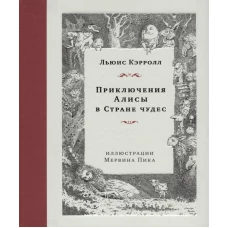 Льюис Кэрролл

Приключения
Алисы
в Стране чудес

иллюстрации
Мервина Пика